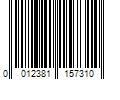 0 012381 157310